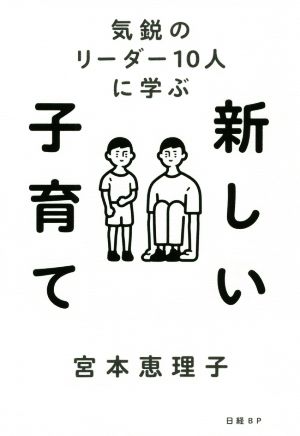 気鋭の
リーダー10人
に学ぶ

新しい
子育て

宮本恵理子

日経BP